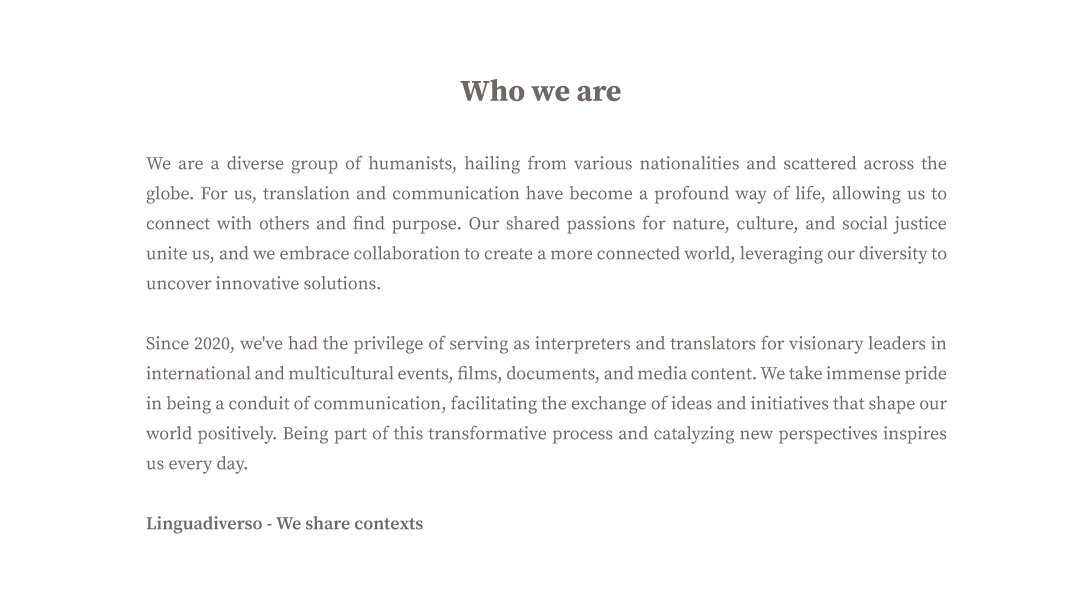 Who we are

We are a diverse group of humanists, hailing from various nationalities and scattered across the globe. For us, translation and communication have become a profound way of life, allowing us to connect with others and find purpose. Our shared passions for nature, culture, and social justice unite us, and we embrace collaboration to create a more connected world, leveraging our diversity to uncover innovative solutions.

Since 2020, we've had the privilege of serving as interpreters and translators for visionary leaders in international and multicultural events, films, documents, and media content. We take immense pride in being a conduit of communication, facilitating the exchange of ideas and initiatives that shape our world positively. Being part of this transformative process and catalyzing new perspectives inspires us every day.

Linguadiverso - We share contexts